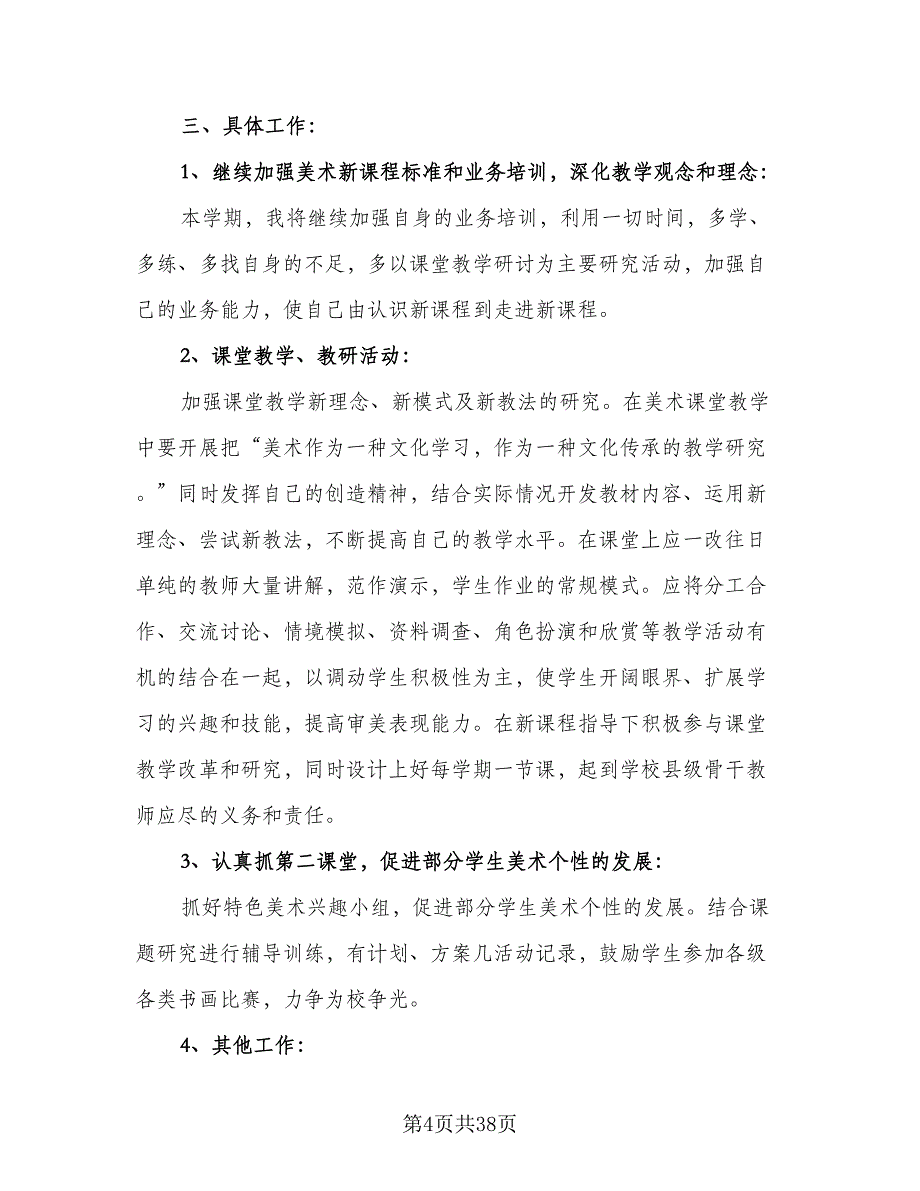 三、具体工作：

1、继续加强美术新课程标准和业务培训，深化教学观念和理念：

本学期，我将继续加强自身的业务培训，利用一切时间，多学、多练、多找自身的不足，多以课堂教学研讨为主要研究活动，加强自己的业务能力，使自己由认识新课程到走进新课程。

2、课堂教学、教研活动：

加强课堂教学新理念、新模式及新教法的研究。在美术课堂教学中要开展把“美术作为一种文化学习，作为一种文化传承的教学研究。”同时发挥自己的创造精神，结合实际情况开发教材内容、运用新理念、尝试新教法，不断提高自己的教学水平。在课堂上应一改往日单纯的教师大量讲解，范作演示，学生作业的常规模式。应将分工合作、交流讨论、情境模拟、资料调查、角色扮演和欣赏等教学活动有机的结合在一起，以调动学生积极性为主，使学生开阔眼界、扩展学习的兴趣和技能，提高审美表现能力。在新课程指导下积极参与课堂教学改革和研究，同时设计上好每学期一节课，起到学校县级骨干教师应尽的义务和责任。

3、认真抓第二课堂，促进部分学生美术个性的发展：

抓好特色美术兴趣小组，促进部分学生美术个性的发展。结合课题研究进行辅导训练，有计划、方案几活动记录，鼓励学生参加各级各类书画比赛，力争为校争光。

4、其他工作：

第4页共38页